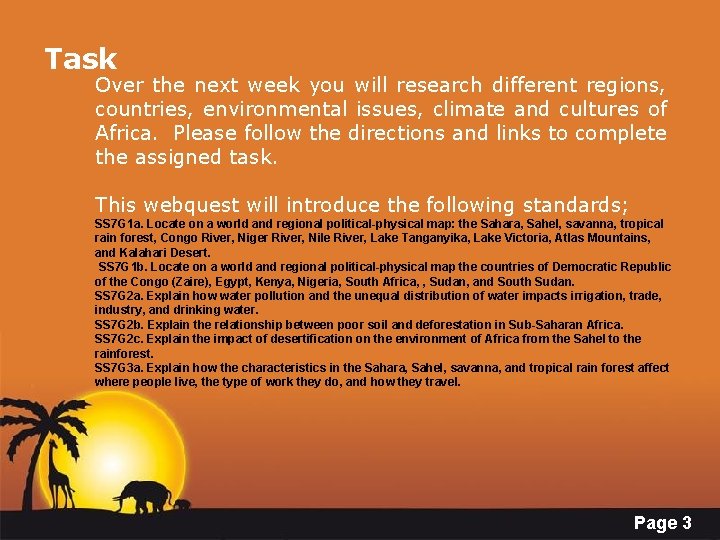 Task

Over the next week you will research different regions, countries, environmental issues, climate and cultures of Africa.  Please follow the directions and links to complete the assigned task.

This webquest will introduce the following standards;

SS7G1a. Locate on a world and regional political-physical map: the Sahara, Sahel, savanna, tropical rain forest, Congo River, Niger River, Nile River, Lake Tanganyika, Lake Victoria, Atlas Mountains, and Kalahari Desert.

SS7G1b. Locate on a world and regional political-physical map the countries of Democratic Republic of the Congo (Zaire), Egypt, Kenya, Nigeria, South Africa, , Sudan, and South Sudan.

SS7G2a. Explain how water pollution and the unequal distribution of water impacts irrigation, trade, industry, and drinking water.

SS7G2b. Explain the relationship between poor soil and deforestation in Sub-Saharan Africa.

SS7G2c. Explain the impact of desertification on the environment of Africa from the Sahel to the rainforest.

SS7G3a. Explain how the characteristics in the Sahara, Sahel, savanna, and tropical rain forest affect where people live, the type of work they do, and how they travel.

Page 3